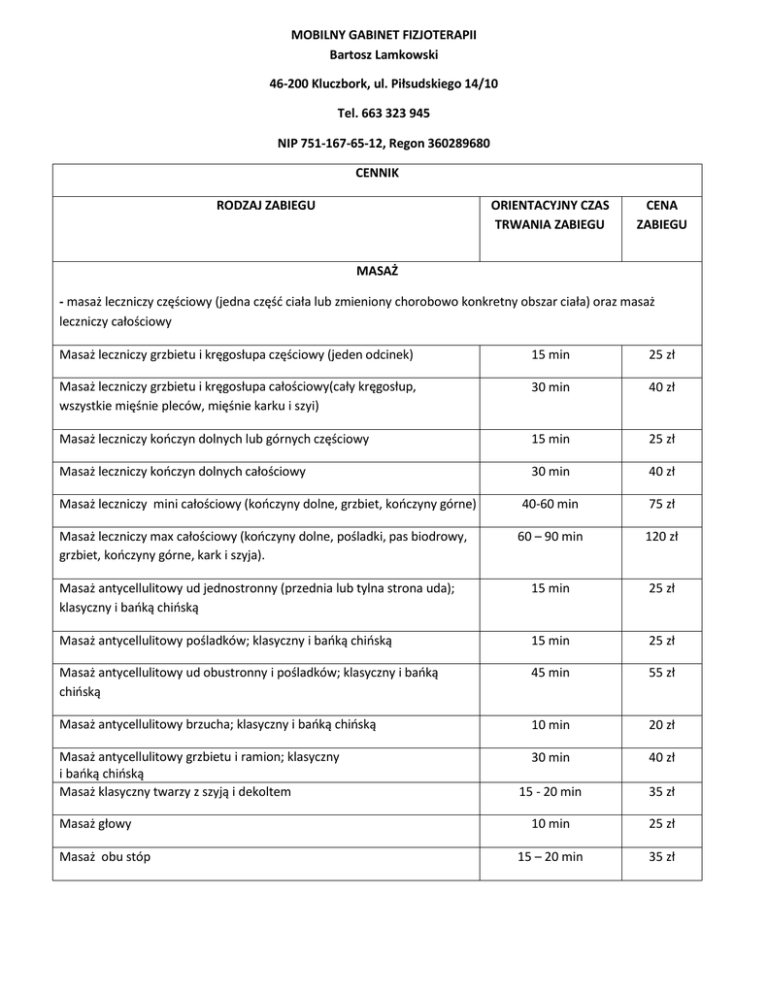 MOBILNY GABINET FIZJOTERAPII
Bartosz Lamkowski

46-200 Kluczbork, ul. Piłsudskiego 14/10

Tel. 663 323 945

NIP 751-167-65-12, Regon 360289680

CENNIK

| RODZAJ ZABIEGU | ORIENTACYJNY CZAS TRWANIA ZABIEGU | CENA ZABIEGU |
|---|---|---|
| MASAŻ | | |
| - masaż leczniczy częściowy (jedna część ciała lub zmieniony chorobowo konkretny obszar ciała) oraz masaż leczniczy całościowy | | |
| Masaż leczniczy grzbietu i kręgosłupa częściowy (jeden odcinek) | 15 min | 25 zł |
| Masaż leczniczy grzbietu i kręgosłupa całościowy(cały kręgosłup, wszystkie mięśnie pleców, mięśnie karku i szyi) | 30 min | 40 zł |
| Masaż leczniczy kończyn dolnych lub górnych częściowy | 15 min | 25 zł |
| Masaż leczniczy kończyn dolnych całościowy | 30 min | 40 zł |
| Masaż leczniczy mini całościowy (kończyny dolne, grzbiet, kończyny górne) | 40-60 min | 75 zł |
| Masaż leczniczy max całościowy (kończyny dolne, pośladki, pas biodrowy, grzbiet, kończyny górne, kark i szyja). | 60 – 90 min | 120 zł |
| Masaż antycellulitowy ud jednostronny (przednia lub tylna strona uda); klasyczny i bańką chińską | 15 min | 25 zł |
| Masaż antycellulitowy pośladków; klasyczny i bańką chińską | 15 min | 25 zł |
| Masaż antycellulitowy ud obustronny i pośladków; klasyczny i bańką chińską | 45 min | 55 zł |
| Masaż antycellulitowy brzucha; klasyczny i bańką chińską | 10 min | 20 zł |
| Masaż antycellulitowy grzbietu i ramion; klasyczny i bańką chińską | 30 min | 40 zł |
| Masaż klasyczny twarzy z szyją i dekoltem | 15 - 20 min | 35 zł |
| Masaż głowy | 10 min | 25 zł |
| Masaż obu stóp | 15 – 20 min | 35 zł |